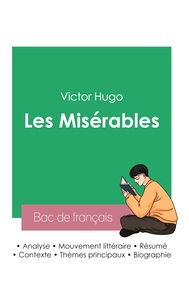 Victor Hugo

Les Misérables

Bac de français

• Analyse • Mouvement littéraire • Résumé
• Contexte • Thèmes principaux • Biographie